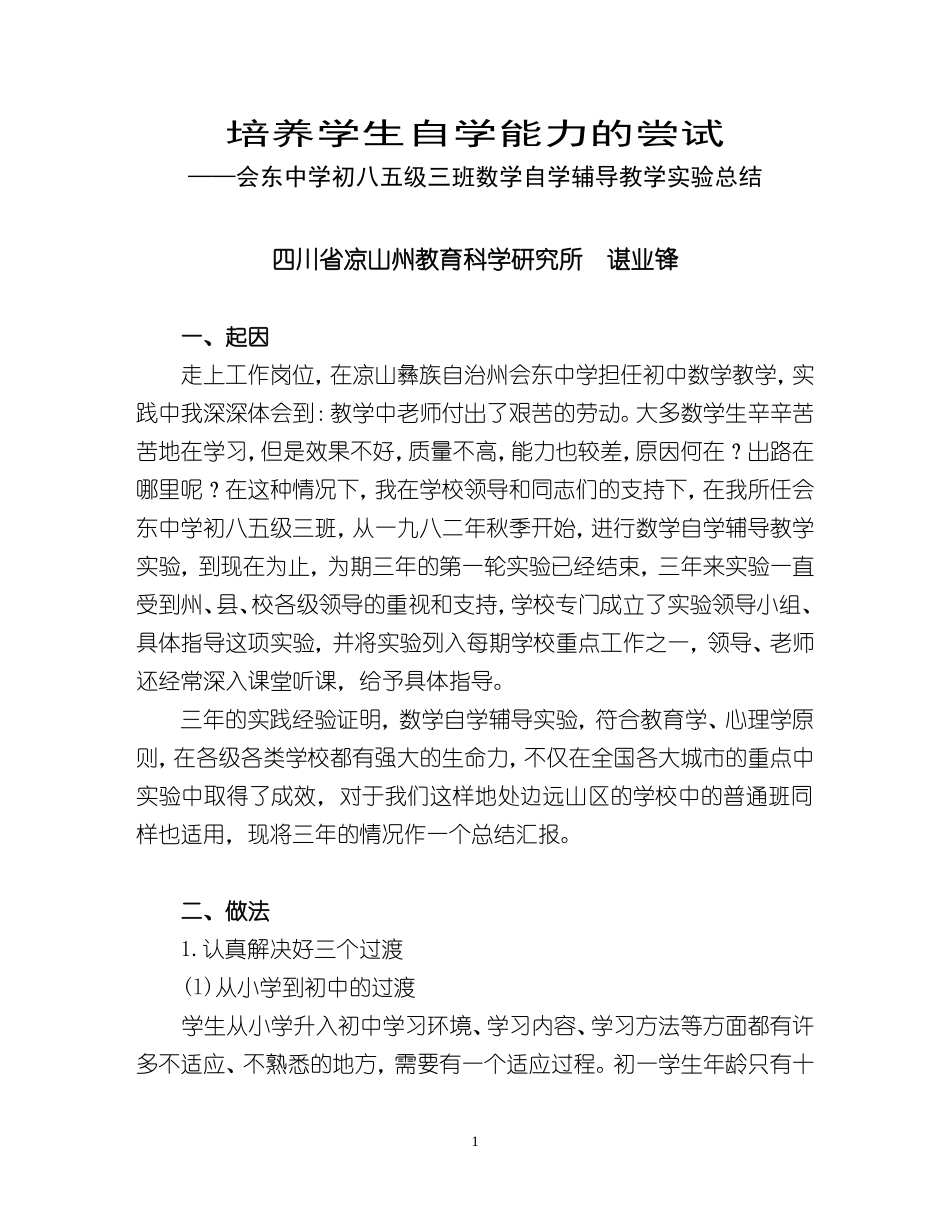 培养学生自学能力的尝试
——会东中学初八五级三班数学自学辅导教学实验总结

四川省凉山州教育科学研究所 谌业锋

一、起因

走上工作岗位，在凉山彝族自治州会东中学担任初中数学教学，实践中我深深体会到：教学中老师付出了艰苦的劳动。大多数学生辛辛苦苦地在学习，但是效果不好，质量不高，能力也较差，原因何在？出路在哪里呢？在这种情况下，我在学校领导和同志们的支持下，在我所任会东中学初八五级三班，从一九八二年秋季开始，进行数学自学辅导教学实验，到现在为止，为期三年的第一轮实验已经结束，三年来实验一直受到州、县、校各级领导的重视和支持，学校专门成立了实验领导小组、具体指导这项实验，并将实验列入每期学校重点工作之一，领导、老师还经常深入课堂听课，给予具体指导。

三年的实践经验证明，数学自学辅导实验，符合教育学、心理学原则，在各级各类学校都有强大的生命力，不仅在全国各大城市的重点中实验中取得了成效，对于我们这样地处边远山区的学校中的普通班同样也适用，现将三年的情况作一个总结汇报。

二、做法

1.认真解决好三个过渡

(1)从小学到初中的过渡

学生从小学升入初中学习环境、学习内容、学习方法等方面都有许多不适应、不熟悉的地方，需要有一个适应过程。初一学生年龄只有十

1